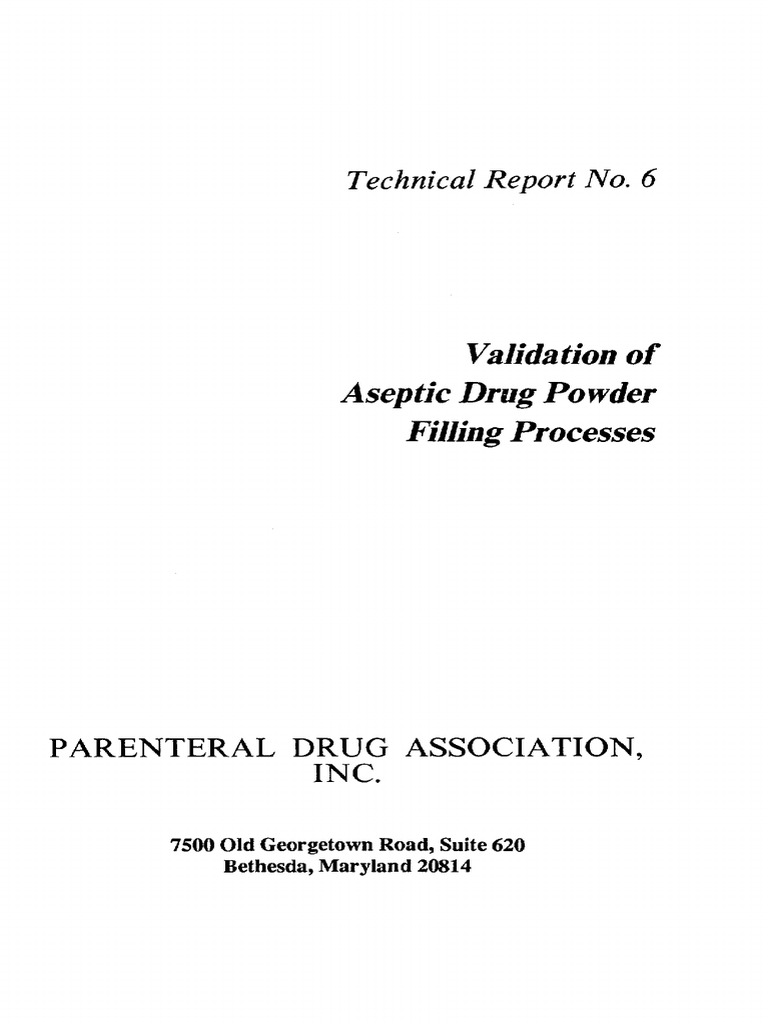 Technical Report No. 6

Validation of
Aseptic Drug Powder
Filling Processes

PARENTERAL DRUG ASSOCIATION, INC.

7500 Old Georgetown Road, Suite 620
Bethesda, Maryland 20814